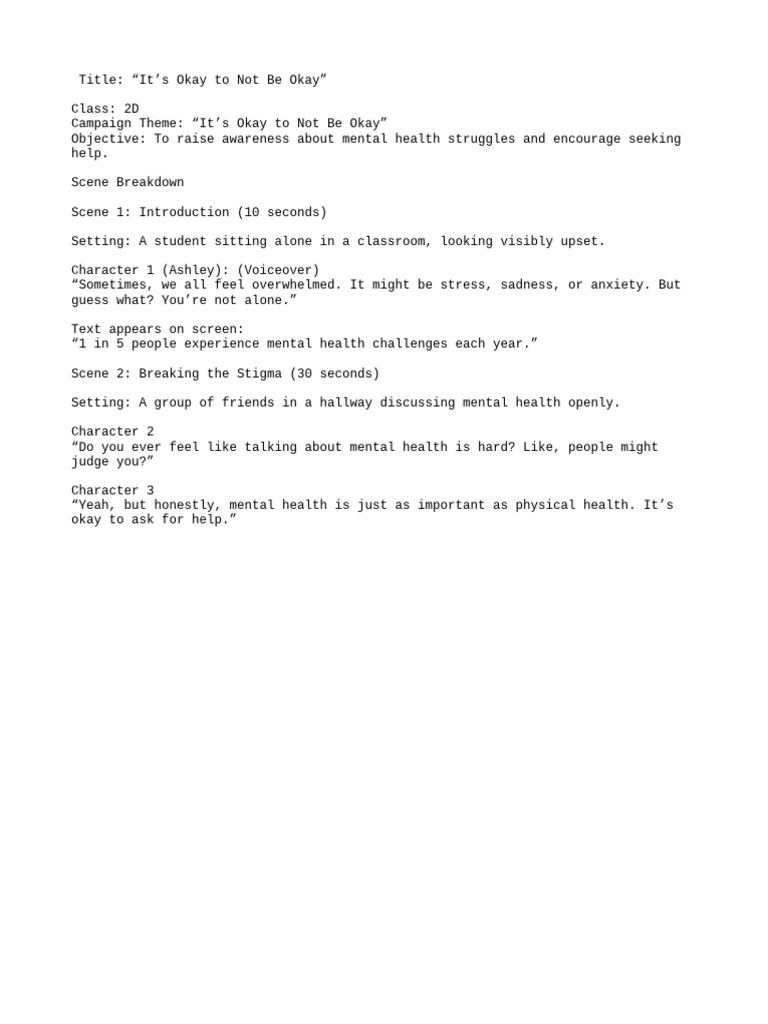 Title: “It’s Okay to Not Be Okay”

Class: 2D
Campaign Theme: “It’s Okay to Not Be Okay”
Objective: To raise awareness about mental health struggles and encourage seeking help.

Scene Breakdown

Scene 1: Introduction (10 seconds)

Setting: A student sitting alone in a classroom, looking visibly upset.

Character 1 (Ashley): (Voiceover)
“Sometimes, we all feel overwhelmed. It might be stress, sadness, or anxiety. But guess what? You’re not alone.”

Text appears on screen:
“1 in 5 people experience mental health challenges each year.”

Scene 2: Breaking the Stigma (30 seconds)

Setting: A group of friends in a hallway discussing mental health openly.

Character 2
“Do you ever feel like talking about mental health is hard? Like, people might judge you?”

Character 3
“Yeah, but honestly, mental health is just as important as physical health. It’s okay to ask for help.”